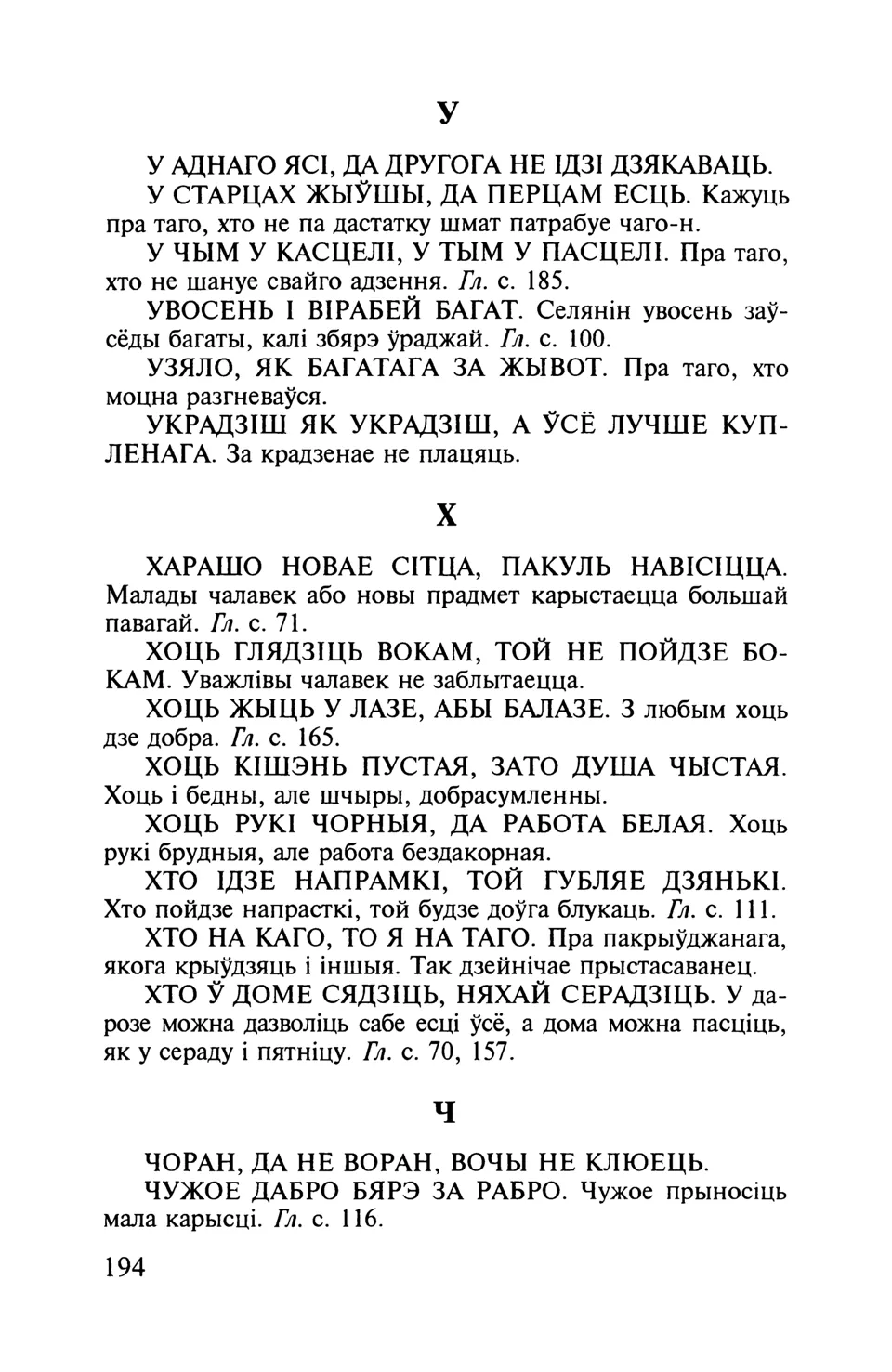 У

У АДНАГО ЯСІ, ДА ДРУГОГА НЕ ІДЗІ ДЗЯКАВАЦЬ.

У СТАРЦАХ ЖЫЎШЫ, ДА ПЕРЦАМ ЕСЦЬ. Кажуць пра таго, хто не па дастатку шмат патрабуе чаго-н.

У ЧЫМ У КАСЦЕЛІ, У ТЫМ У ПАСЦЕЛІ. Пра таго, хто не шануе свайго адзення. Гл. с. 185.

УВОСЕНЬ І ВІРАБЕЙ БАГАТ. Селянін увосень заўсёды багаты, калі збярэ ўраджай. Гл. с. 100.

УЗЯЛО, ЯК БАГАТАГА ЗА ЖЫВОТ. Пра таго, хто моцна разгневаўся.

УКРАДЗІШ ЯК УКРАДЗІШ, А ЎСЁ ЛУЧШЕ КУПЛЕНАГА. За крадзенае не плацяць.

Х

ХАРАШО НОВАЕ СІТЦА, ПАКУЛЬ НАВІСІЦЦА. Малады чалавек або новы прадмет карыстаецца большай павагай. Гл. с. 71.

ХОЦЬ ГЛЯДЗІЦЬ ВОКАМ, ТОЙ НЕ ПОЙДЗЕ БОКАМ. Уважлівы чалавек не заблытаецца.

ХОЦЬ ЖЫЦЬ У ЛАЗЕ, АБЫ БАЛАЗЕ. З любым хоць дзе добра. Гл. с. 165.

ХОЦЬ КІШЭНЬ ПУСТАЯ, ЗАТО ДУША ЧЫСТАЯ. Хоць і бедны, але шчыры, добрасумленны.

ХОЦЬ РУКІ ЧОРНЫЯ, ДА РАБОТА БЕЛАЯ. Хоць рукі брудныя, але работа бездакорная.

ХТО ІДЗЕ НАПРАМКІ, ТОЙ ГУБЛЯЕ ДЗЯНЬКІ. Хто пойдзе напрасткі, той будзе доўга блукаць. Гл. с. 111.

ХТО НА КАГО, ТО Я НА ТАГО. Пра пакрыўджанага, якога крыўдзяць і іншыя. Так дзейнічае прыстасаванец.

ХТО Ў ДОМЕ СЯДЗІЦЬ, НЯХАЙ СЕРАДЗІЦЬ. У дарозе можна дазволіць сабе есці ўсё, а дома можна пасціць, як у сераду і пятніцу. Гл. с. 70, 157.

Ч

ЧОРАН, ДА НЕ ВОРАН, ВОЧЫ НЕ КЛЮЕЦЬ.

ЧУЖОЕ ДАБРО БЯРЭ ЗА РАБРО. Чужое прыносіць мала карысці. Гл. с. 116.

194